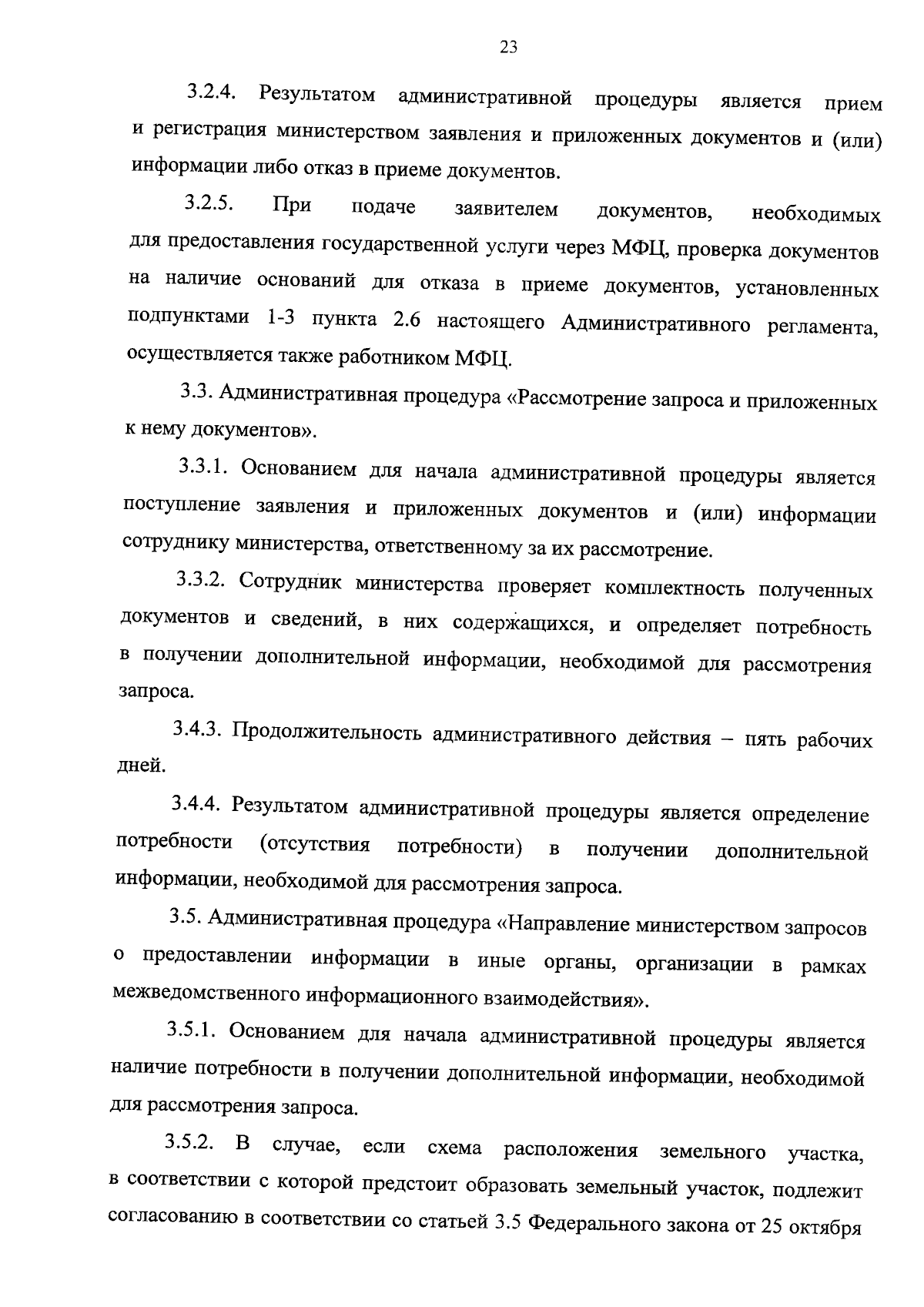 23

3.2.4. Результатом административной процедуры является прием и регистрация министерством заявления и приложенных документов и (или) информации либо отказ в приеме документов.

3.2.5. При подаче заявителем документов, необходимых для предоставления государственной услуги через МФЦ, проверка документов на наличие оснований для отказа в приеме документов, установленных подпунктами 1-3 пункта 2.6 настоящего Административного регламента, осуществляется также работником МФЦ.

3.3. Административная процедура «Рассмотрение запроса и приложенных к нему документов».

3.3.1. Основанием для начала административной процедуры является поступление заявления и приложенных документов и (или) информации сотруднику министерства, ответственному за их рассмотрение.

3.3.2. Сотрудник министерства проверяет комплектность полученных документов и сведений, в них содержащихся, и определяет потребность в получении дополнительной информации, необходимой для рассмотрения запроса.

3.4.3. Продолжительность административного действия – пять рабочих дней.

3.4.4. Результатом административной процедуры является определение потребности (отсутствия потребности) в получении дополнительной информации, необходимой для рассмотрения запроса.

3.5. Административная процедура «Направление министерством запросов о предоставлении информации в иные органы, организации в рамках межведомственного информационного взаимодействия».

3.5.1. Основанием для начала административной процедуры является наличие потребности в получении дополнительной информации, необходимой для рассмотрения запроса.

3.5.2. В случае, если схема расположения земельного участка, в соответствии с которой предстоит образовать земельный участок, подлежит согласованию в соответствии со статьей 3.5 Федерального закона от 25 октября